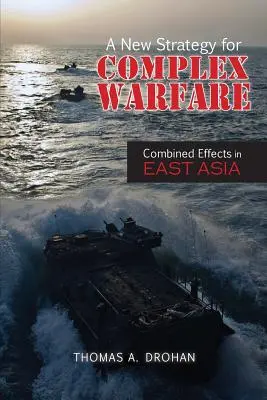 A New Strategy for
COMPLEX WARFARE

Combined Effects in
EAST ASIA

THOMAS A. DROHAN